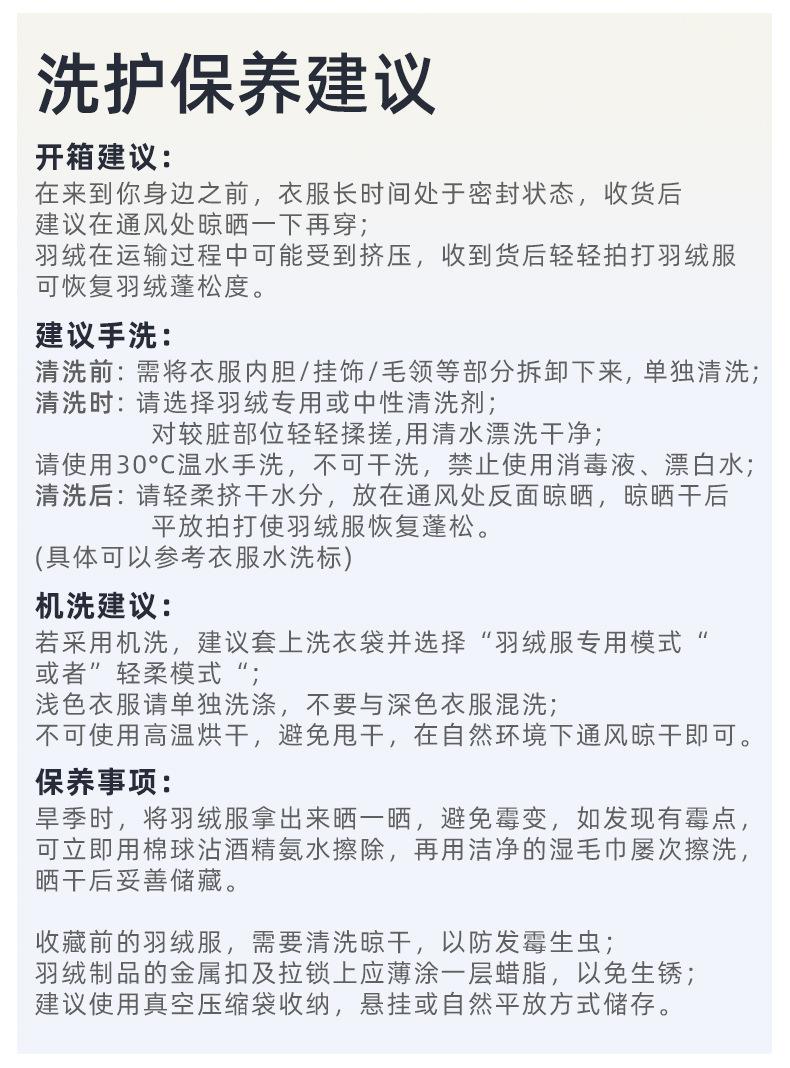 洗护保养建议

开箱建议：
在来到你身边之前，衣服长时间处于密封状态，收货后建议在通风处晾晒一下再穿；
羽绒在运输过程中可能受到挤压，收到货后轻轻拍打羽绒服可恢复羽绒蓬松度。

建议手洗：
清洗前：需将衣服内胆/挂饰/毛领等部分拆卸下来，单独清洗；
清洗时：请选择羽绒专用或中性清洗剂；
对较脏部位轻轻揉搓,用清水漂洗干净；
请使用30°C温水手洗，不可干洗，禁止使用消毒液、漂白水；
清洗后：请轻柔挤干水分，放在通风处反面晾晒，晾晒干后平放拍打使羽绒服恢复蓬松。
(具体可以参考衣服水洗标)

机洗建议：
若采用机洗，建议套上洗衣袋并选择“羽绒服专用模式“或者”轻柔模式“；
浅色衣服请单独洗涤，不要与深色衣服混洗；
不可使用高温烘干，避免甩干，在自然环境下通风晾干即可。

保养事项：
旱季时，将羽绒服拿出来晒一晒，避免霉变，如发现有霉点，可立即用棉球沾酒精氨水擦除，再用洁净的湿毛巾屡次擦洗，晒干后妥善储藏。

收藏前的羽绒服，需要清洗晾干，以防发霉生虫；
羽绒制品的金属扣及拉锁上应薄涂一层蜡脂，以免生锈；
建议使用真空压缩袋收纳，悬挂或自然平放方式储存。